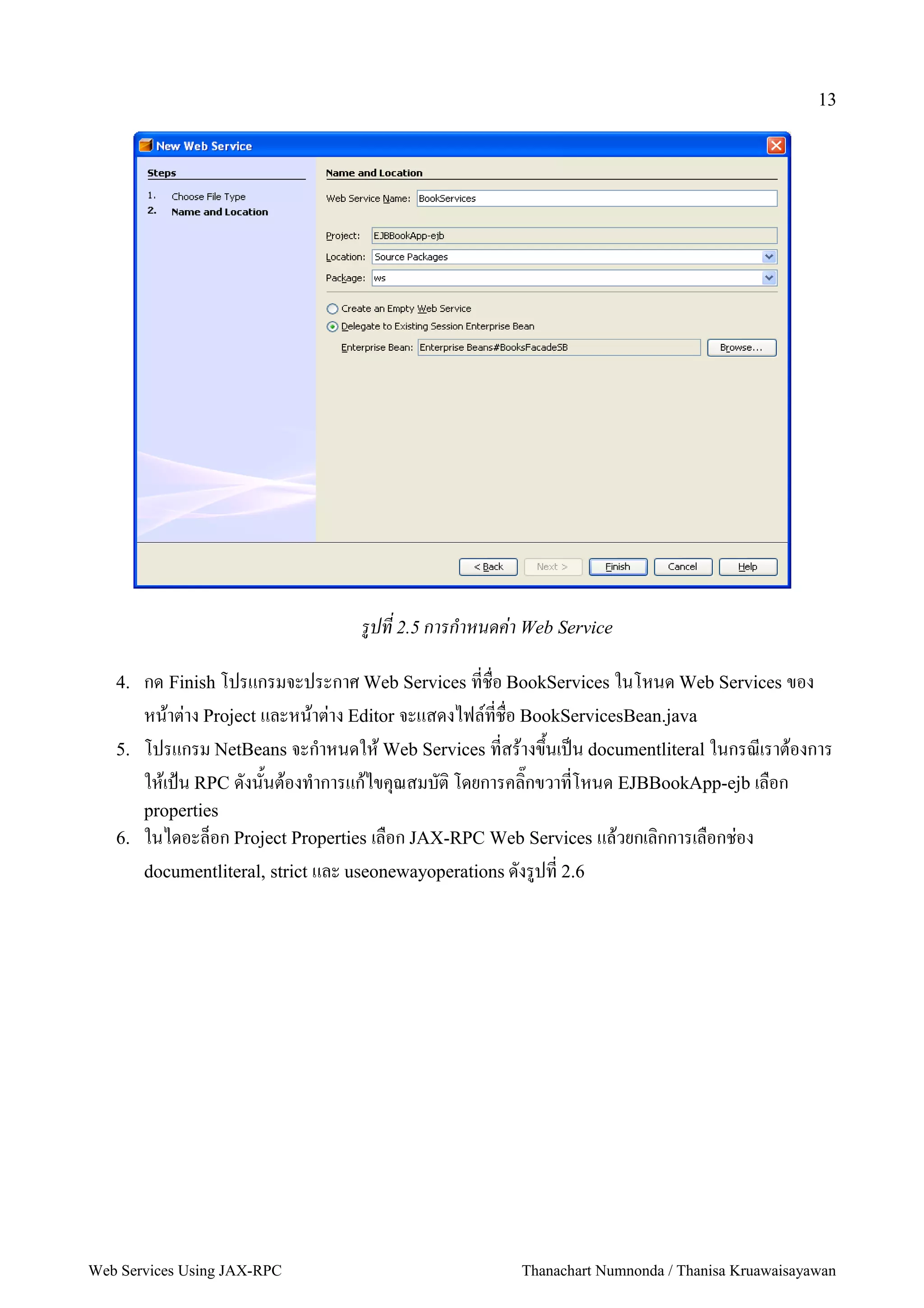 13

New Web Service

Steps

1. Choose File Type
2. Name and Location

Name and Location

Web Service Name: BookServices

Project: EJBBookApp-ejb

Location: Source Packages

Package: ws

Create an Empty Web Service

Delegate to Existing Session Enterprise Bean

Enterprise Bean: Enterprise Beans#BooksFacadeSB

Browse...

< Back Next > Finish Cancel Help

รูปที่ 2.5 การกำหนดค่า Web Service

4. กด Finish โปรแกรมจะประกาศ Web Services ที่ชื่อ BookServices ในโหนด Web Services ของหน้าต่าง Project และหน้าต่าง Editor จะแสดงไฟล์ที่ชื่อ BookServicesBean.java

5. โปรแกรม NetBeans จะกำหนดให้ Web Services ที่สร้างขึ้นเป็น documentliteral ในกรณีเราต้องการให้เป็น RPC ดังนั้นต้องทำการแก้ไขคุณสมบัติ โดยการคลิ๊กขวาที่โหนด EJBBookApp-ejb เลือก properties

6. ในไดอะล็อก Project Properties เลือก JAX-RPC Web Services แล้วยกเลิกการเลือกช่อง documentliteral, strict และ useonewayoperations ดังรูปที่ 2.6

Web Services Using JAX-RPC

Thanachart Numnonda / Thanisa Kruawaisayawan